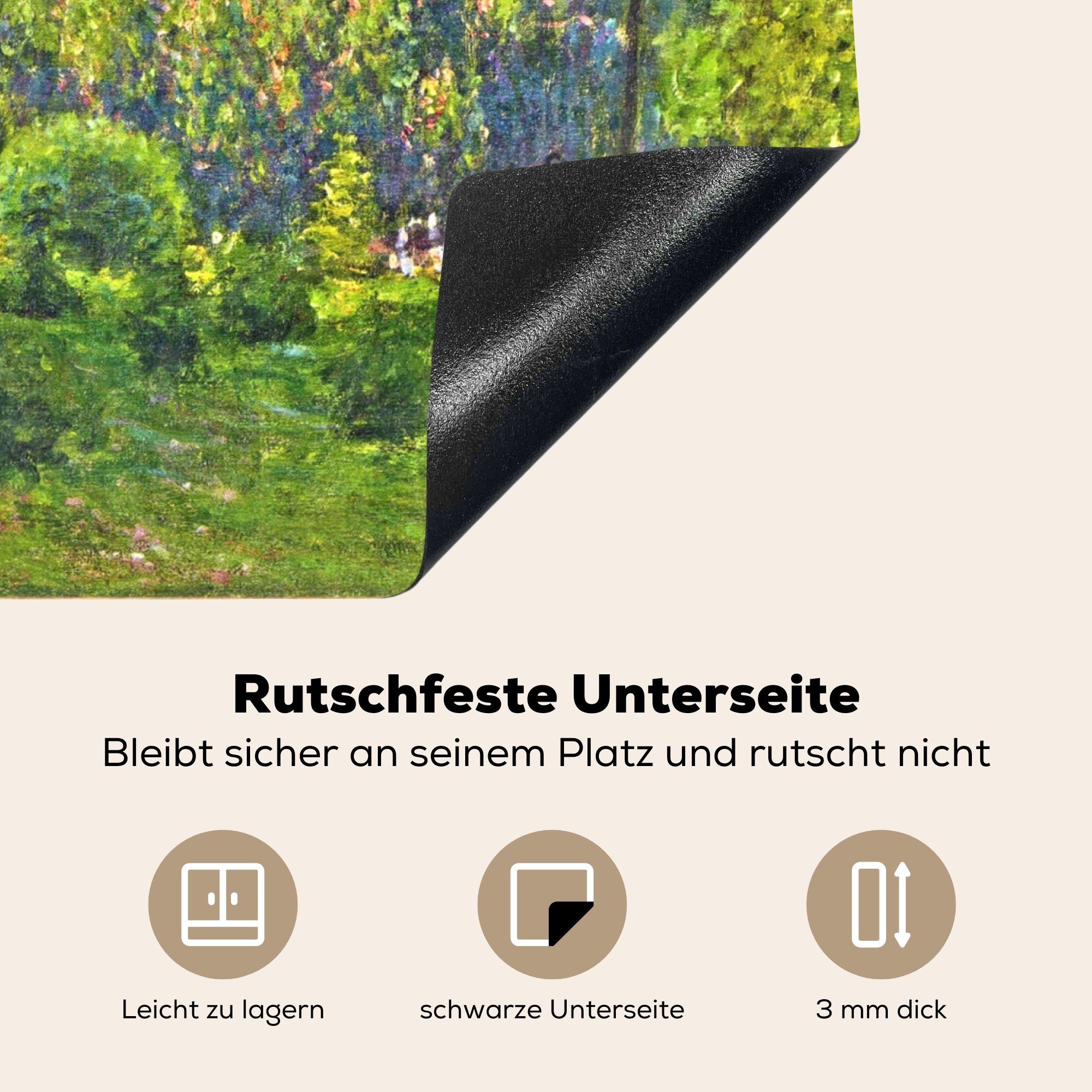 Rutschfeste Unterseite

Bleibt sicher an seinem Platz und rutscht nicht

Leicht zu lagern

schwarze Unterseite

3 mm dick